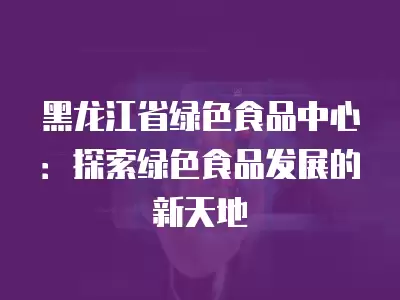 黑龙江省绿色食品中心：探索绿色食品发展的新天地